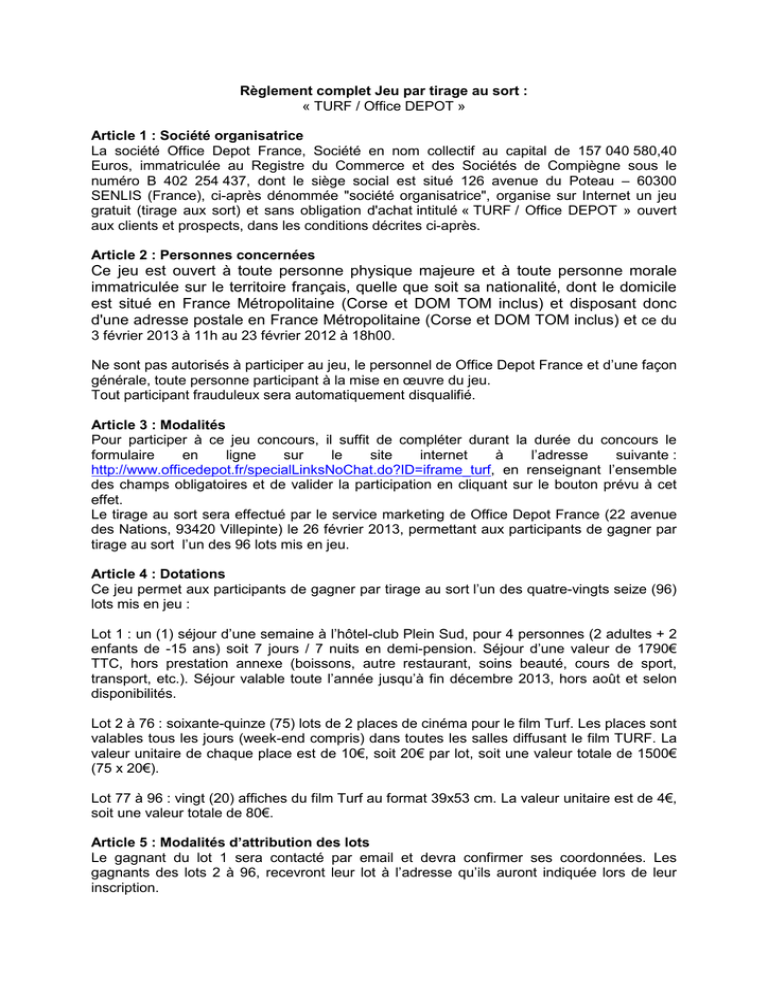 Règlement complet Jeu par tirage au sort :
« TURF / Office DEPOT »

Article 1 : Société organisatrice
La société Office Depot France, Société en nom collectif au capital de 157 040 580,40 Euros, immatriculée au Registre du Commerce et des Sociétés de Compiègne sous le numéro B 402 254 437, dont le siège social est situé 126 avenue du Poteau – 60300 SENLIS (France), ci-après dénommée "société organisatrice", organise sur Internet un jeu gratuit (tirage aux sort) et sans obligation d'achat intitulé « TURF / Office DEPOT » ouvert aux clients et prospects, dans les conditions décrites ci-après.

Article 2 : Personnes concernées
Ce jeu est ouvert à toute personne physique majeure et à toute personne morale immatriculée sur le territoire français, quelle que soit sa nationalité, dont le domicile est situé en France Métropolitaine (Corse et DOM TOM inclus) et disposant donc d'une adresse postale en France Métropolitaine (Corse et DOM TOM inclus) et ce du 3 février 2013 à 11h au 23 février 2012 à 18h00.

Ne sont pas autorisés à participer au jeu, le personnel de Office Depot France et d'une façon générale, toute personne participant à la mise en œuvre du jeu.
Tout participant frauduleux sera automatiquement disqualifié.

Article 3 : Modalités
Pour participer à ce jeu concours, il suffit de compléter durant la durée du concours le formulaire en ligne sur le site internet à l'adresse suivante : http://www.officedepot.fr/specialLinksNoChat.do?ID=iframe_turf, en renseignant l'ensemble des champs obligatoires et de valider la participation en cliquant sur le bouton prévu à cet effet.
Le tirage au sort sera effectué par le service marketing de Office Depot France (22 avenue des Nations, 93420 Villepinte) le 26 février 2013, permettant aux participants de gagner par tirage au sort l'un des 96 lots mis en jeu.

Article 4 : Dotations
Ce jeu permet aux participants de gagner par tirage au sort l'un des quatre-vingts seize (96) lots mis en jeu :

Lot 1 : un (1) séjour d'une semaine à l'hôtel-club Plein Sud, pour 4 personnes (2 adultes + 2 enfants de -15 ans) soit 7 jours / 7 nuits en demi-pension. Séjour d'une valeur de 1790€ TTC, hors prestation annexe (boissons, autre restaurant, soins beauté, cours de sport, transport, etc.). Séjour valable toute l'année jusqu'à fin décembre 2013, hors août et selon disponibilités.

Lot 2 à 76 : soixante-quinze (75) lots de 2 places de cinéma pour le film Turf. Les places sont valables tous les jours (week-end compris) dans toutes les salles diffusant le film TURF. La valeur unitaire de chaque place est de 10€, soit 20€ par lot, soit une valeur totale de 1500€ (75 x 20€).

Lot 77 à 96 : vingt (20) affiches du film Turf au format 39x53 cm. La valeur unitaire est de 4€, soit une valeur totale de 80€.

Article 5 : Modalités d'attribution des lots
Le gagnant du lot 1 sera contacté par email et devra confirmer ses coordonnées. Les gagnants des lots 2 à 96, recevront leur lot à l'adresse qu'ils auront indiquée lors de leur inscription.